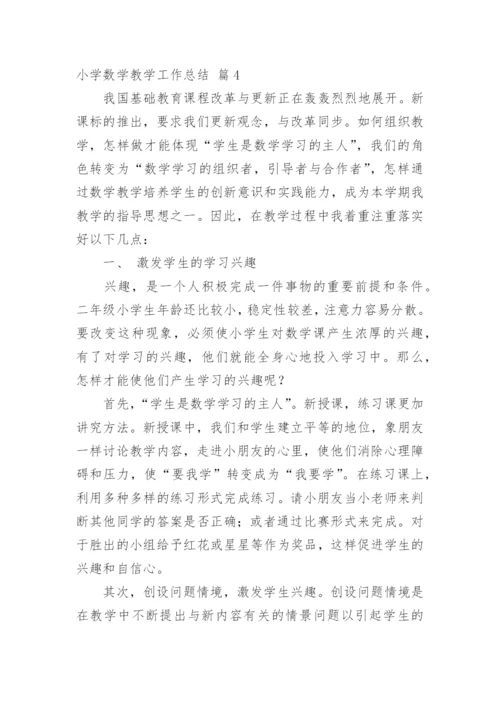 小学数学教学工作总结 篇4

我国基础教育课程改革与更新正在轰轰烈烈地展开。新课标的推出，要求我们更新观念，与改革同步。如何组织教学，怎样做才能体现“学生是数学学习的主人”，我们的角色转变为“数学学习的组织者，引导者与合作者”，怎样通过数学教学培养学生的创新意识和实践能力，成为本学期我教学的指导思想之一。因此，在教学过程中我着重注重落实好以下几点：

一、 激发学生的学习兴趣

兴趣，是一个人积极完成一件事物的重要前提和条件。二年级小学生年龄还比较小，稳定性较差，注意力容易分散。要改变这种现象，必须使小学生对数学课产生浓厚的兴趣，有了对学习的兴趣，他们就能全身心地投入学习中。那么，怎样才能使他们产生学习的兴趣呢？

首先，“学生是数学学习的主人”。新授课，练习课更加讲究方法。新授课中，我们和学生建立平等的地位，象朋友一样讨论教学内容，走进小朋友的心里，使他们消除心理障碍和压力，使“要我学”转变成为“我要学”。在练习课上，利用多种多样的练习形式完成练习。请小朋友当小老师来判断其他同学的答案是否正确；或者通过比赛形式来完成。对于胜出的小组给予红花或星星等作为奖品，这样促进学生的兴趣和自信心。

其次，创设问题情境，激发学生兴趣。创设问题情境是在教学中不断提出与新内容有关的情景问题以引起学生的